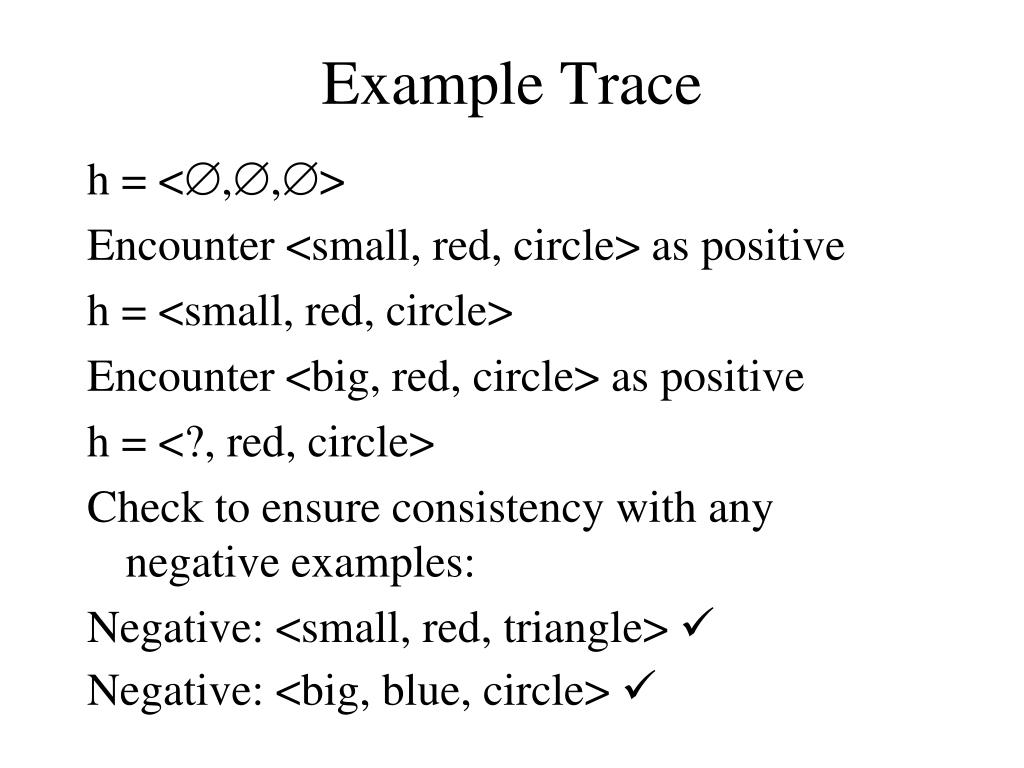 Example Trace

h = <∅,∅,∅>

Encounter <small, red, circle> as positive

h = <small, red, circle>

Encounter <big, red, circle> as positive

h = <?, red, circle>

Check to ensure consistency with any negative examples:

Negative: <small, red, triangle> ✓

Negative: <big, blue, circle> ✓